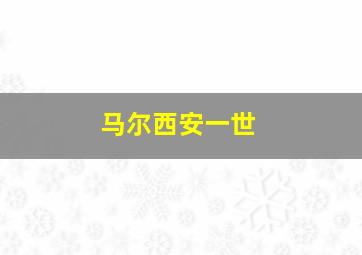 马尔西安一世